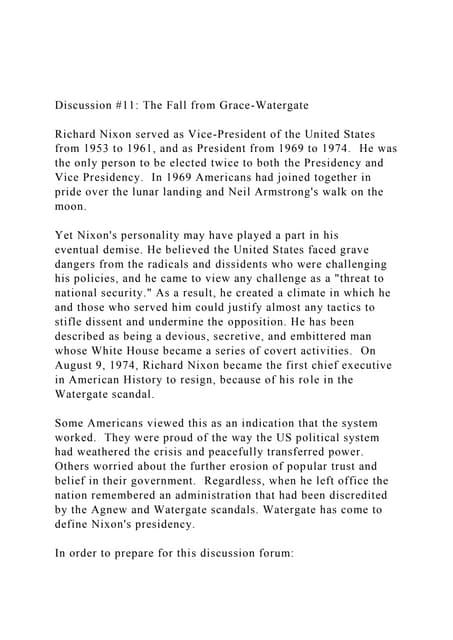 Discussion #11: The Fall from Grace-Watergate

Richard Nixon served as Vice-President of the United States from 1953 to 1961, and as President from 1969 to 1974. He was the only person to be elected twice to both the Presidency and Vice Presidency. In 1969 Americans had joined together in pride over the lunar landing and Neil Armstrong's walk on the moon.

Yet Nixon's personality may have played a part in his eventual demise. He believed the United States faced grave dangers from the radicals and dissidents who were challenging his policies, and he came to view any challenge as a "threat to national security." As a result, he created a climate in which he and those who served him could justify almost any tactics to stifle dissent and undermine the opposition. He has been described as being a devious, secretive, and embittered man whose White House became a series of covert activities. On August 9, 1974, Richard Nixon became the first chief executive in American History to resign, because of his role in the Watergate scandal.

Some Americans viewed this as an indication that the system worked. They were proud of the way the US political system had weathered the crisis and peacefully transferred power. Others worried about the further erosion of popular trust and belief in their government. Regardless, when he left office the nation remembered an administration that had been discredited by the Agnew and Watergate scandals. Watergate has come to define Nixon's presidency.

In order to prepare for this discussion forum: